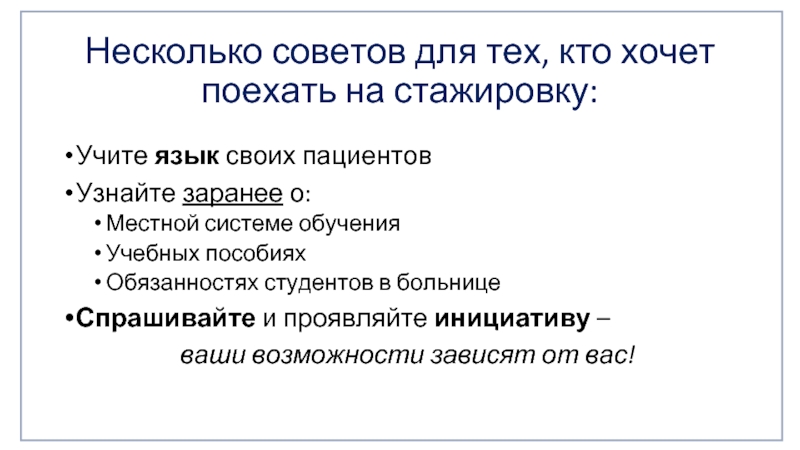 Несколько советов для тех, кто хочет поехать на стажировку:

• Учите язык своих пациентов

• Узнайте заранее о:

• Местной системе обучения

• Учебных пособиях

• Обязанностях студентов в больнице

• Спрашивайте и проявляйте инициативу – ваши возможности зависят от вас!